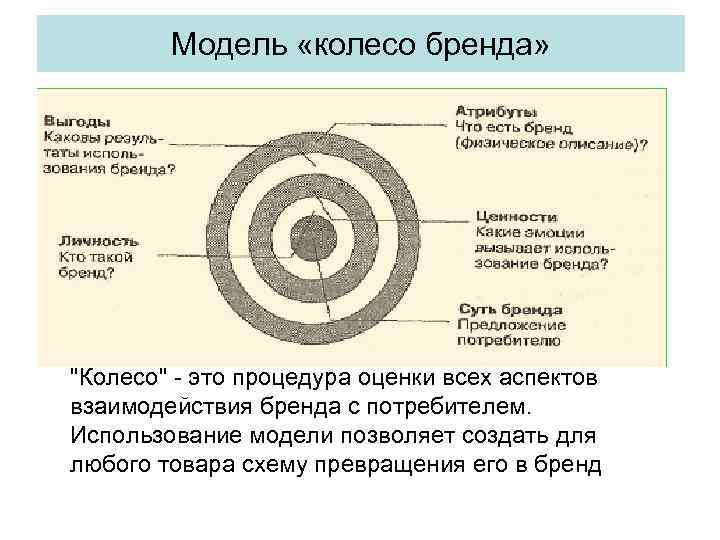 Модель «колесо бренда»

Выгоды
Каковы результаты использования бренда?

Личность
Кто такой бренд?

Атрибуты
Что есть бренд (физическое описание)?

Ценности
Какие эмоции вызывает использование бренда?

Суть бренда
Предложение потребителю

"Колесо" - это процедура оценки всех аспектов взаимодействия бренда с потребителем. Использование модели позволяет создать для любого товара схему превращения его в бренд